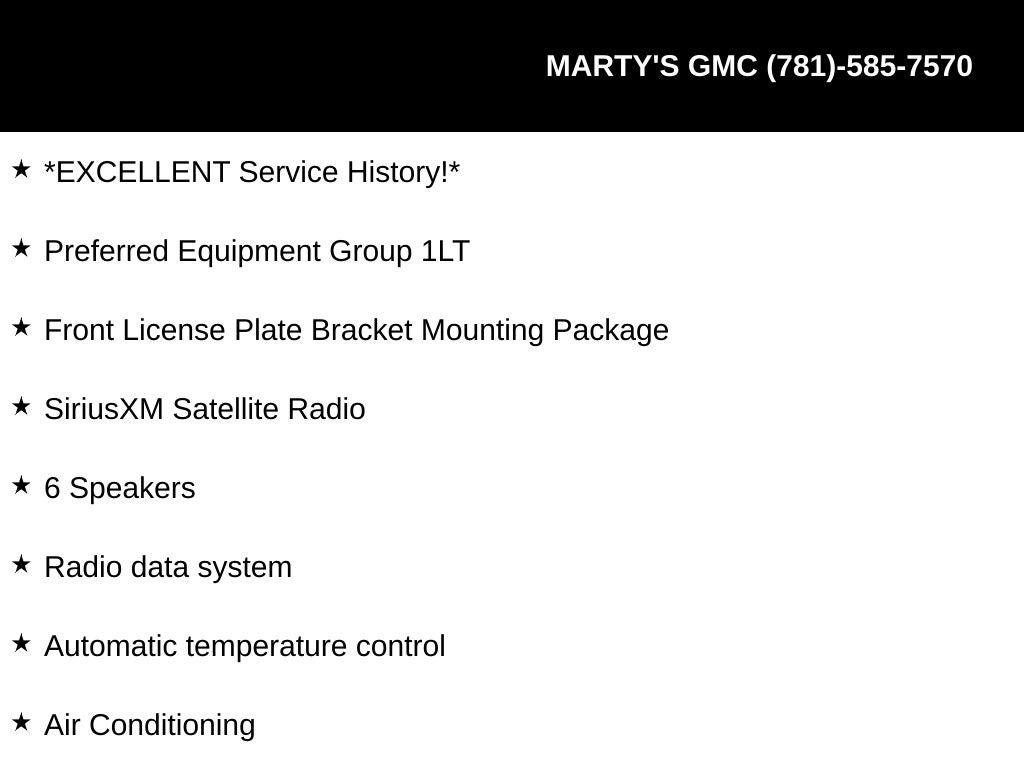 MARTY'S GMC (781)-585-7570

★ *EXCELLENT Service History!*

★ Preferred Equipment Group 1LT

★ Front License Plate Bracket Mounting Package

★ SiriusXM Satellite Radio

★ 6 Speakers

★ Radio data system

★ Automatic temperature control

★ Air Conditioning